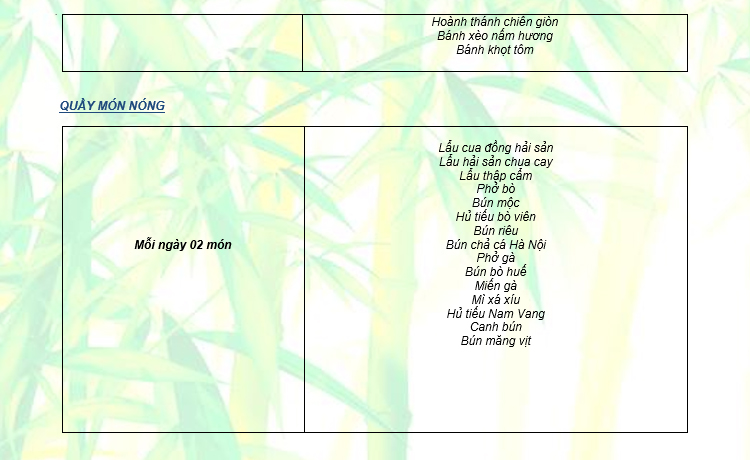 |  | Hoành thánh chiên giòn Bánh xèo nấm hương Bánh khọt tôm |
|---|---|

QUẦY MÓN NÓNG

| Mỗi ngày 02 món | Lẩu cua đồng hải sản Lẩu hải sản chua cay Lẩu thập cẩm Phở bò Bún mộc Hủ tiếu bò viên Bún riêu Bún chả cá Hà Nội Phở gà Bún bò huế Miến gà Mì xá xíu Hủ tiếu Nam Vang Canh bún Bún măng vịt |
|---|---|